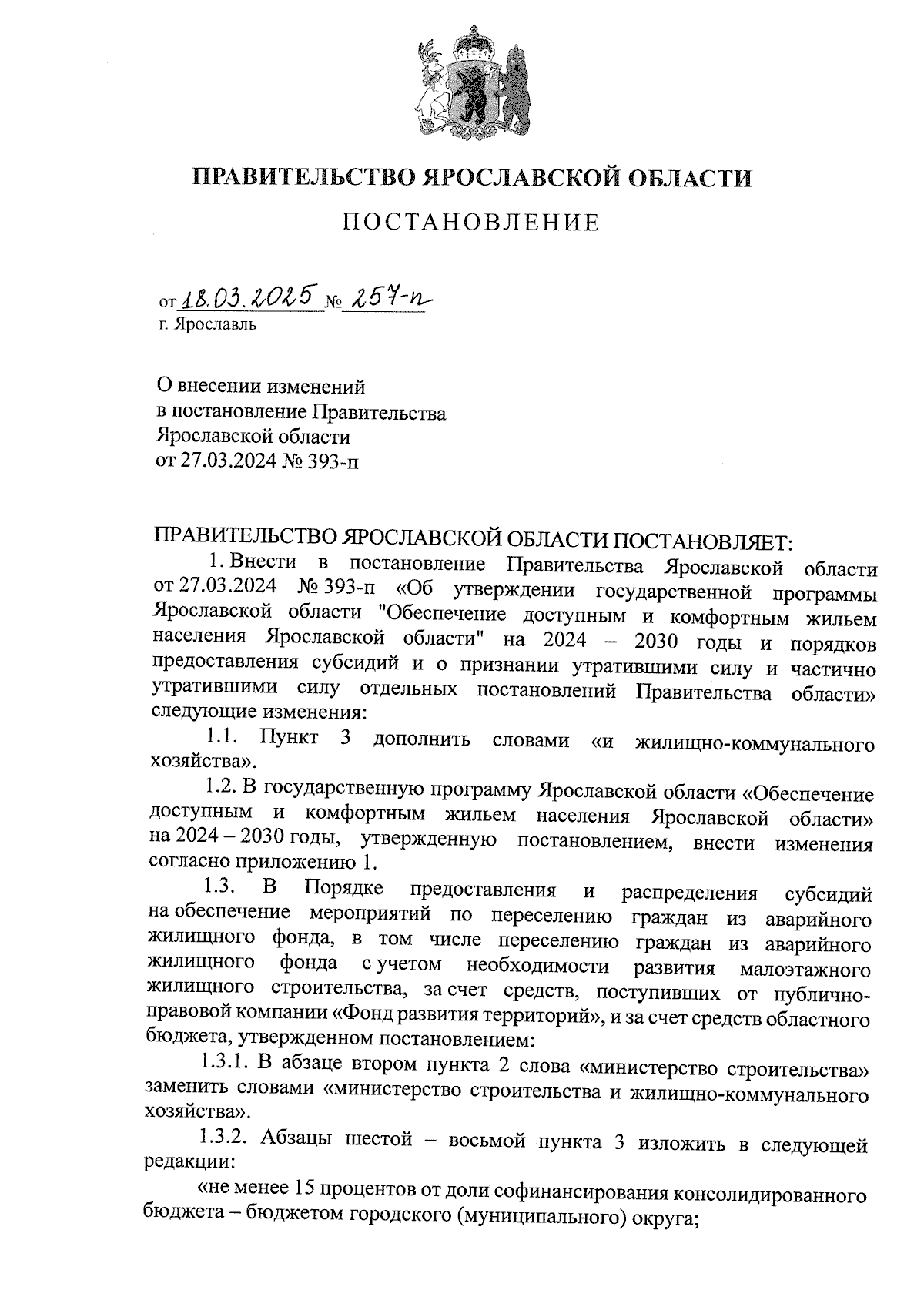 ПРАВИТЕЛЬСТВО ЯРОСЛАВСКОЙ ОБЛАСТИ

ПОСТАНОВЛЕНИЕ

от 18.03.2025 № 257-п
г. Ярославль

О внесении изменений
в постановление Правительства
Ярославской области
от 27.03.2024 № 393-п

ПРАВИТЕЛЬСТВО ЯРОСЛАВСКОЙ ОБЛАСТИ ПОСТАНОВЛЯЕТ:

1. Внести в постановление Правительства Ярославской области от 27.03.2024 № 393-п «Об утверждении государственной программы Ярославской области "Обеспечение доступным и комфортным жильем населения Ярославской области" на 2024 – 2030 годы и порядков предоставления субсидий и о признании утратившими силу и частично утратившими силу отдельных постановлений Правительства области» следующие изменения:

1.1. Пункт 3 дополнить словами «и жилищно-коммунального хозяйства».

1.2. В государственную программу Ярославской области «Обеспечение доступным и комфортным жильем населения Ярославской области» на 2024 – 2030 годы, утвержденную постановлением, внести изменения согласно приложению 1.

1.3. В Порядке предоставления и распределения субсидий на обеспечение мероприятий по переселению граждан из аварийного жилищного фонда, в том числе переселению граждан из аварийного жилищного фонда с учетом необходимости развития малоэтажного жилищного строительства, за счет средств, поступивших от публично-правовой компании «Фонд развития территорий», и за счет средств областного бюджета, утвержденном постановлением:

1.3.1. В абзаце втором пункта 2 слова «министерство строительства» заменить словами «министерство строительства и жилищно-коммунального хозяйства».

1.3.2. Абзацы шестой – восьмой пункта 3 изложить в следующей редакции:

«не менее 15 процентов от доли софинансирования консолидированного бюджета – бюджетом городского (муниципального) округа;